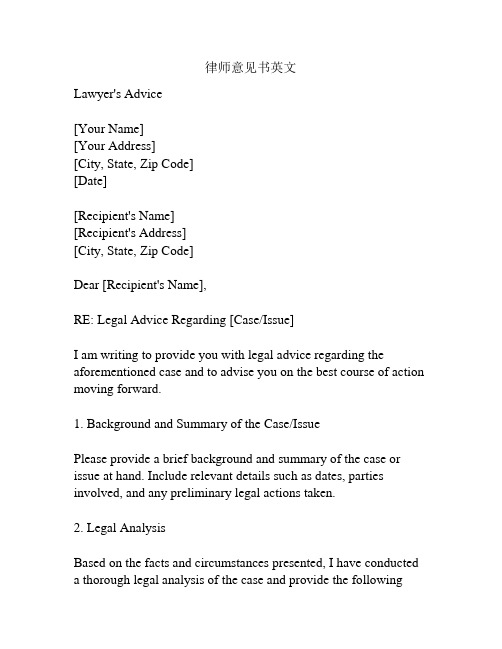 律师意见书英文

Lawyer's Advice

[Your Name]
[Your Address]
[City, State, Zip Code]
[Date]

[Recipient's Name]
[Recipient's Address]
[City, State, Zip Code]

Dear [Recipient's Name],

RE: Legal Advice Regarding [Case/Issue]

I am writing to provide you with legal advice regarding the aforementioned case and to advise you on the best course of action moving forward.

1. Background and Summary of the Case/Issue

Please provide a brief background and summary of the case or issue at hand. Include relevant details such as dates, parties involved, and any preliminary legal actions taken.

2. Legal Analysis

Based on the facts and circumstances presented, I have conducted a thorough legal analysis of the case and provide the following